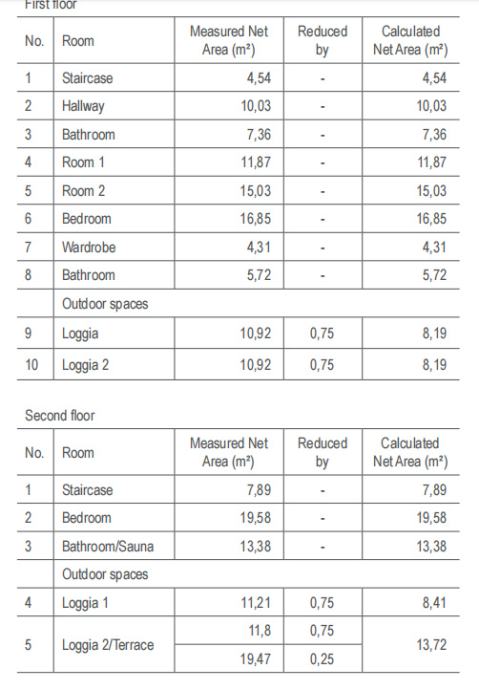 First floor

| No. | Room | Measured Net Area (m²) | Reduced by | Calculated Net Area (m²) |
|---|---|---|---|---|
| 1 | Staircase | 4,54 | - | 4,54 |
| 2 | Hallway | 10,03 | - | 10,03 |
| 3 | Bathroom | 7,36 | - | 7,36 |
| 4 | Room 1 | 11,87 | - | 11,87 |
| 5 | Room 2 | 15,03 | - | 15,03 |
| 6 | Bedroom | 16,85 | - | 16,85 |
| 7 | Wardrobe | 4,31 | - | 4,31 |
| 8 | Bathroom | 5,72 | - | 5,72 |
| | Outdoor spaces | | | |
| 9 | Loggia | 10,92 | 0,75 | 8,19 |
| 10 | Loggia 2 | 10,92 | 0,75 | 8,19 |

Second floor

| No. | Room | Measured Net Area (m²) | Reduced by | Calculated Net Area (m²) |
|---|---|---|---|---|
| 1 | Staircase | 7,89 | - | 7,89 |
| 2 | Bedroom | 19,58 | - | 19,58 |
| 3 | Bathroom/Sauna | 13,38 | - | 13,38 |
| | Outdoor spaces | | | |
| 4 | Loggia 1 | 11,21 | 0,75 | 8,41 |
| 5 | Loggia 2/Terrace | 11,8 | 0,75 | 13,72 |
| | | 19,47 | 0,25 | |